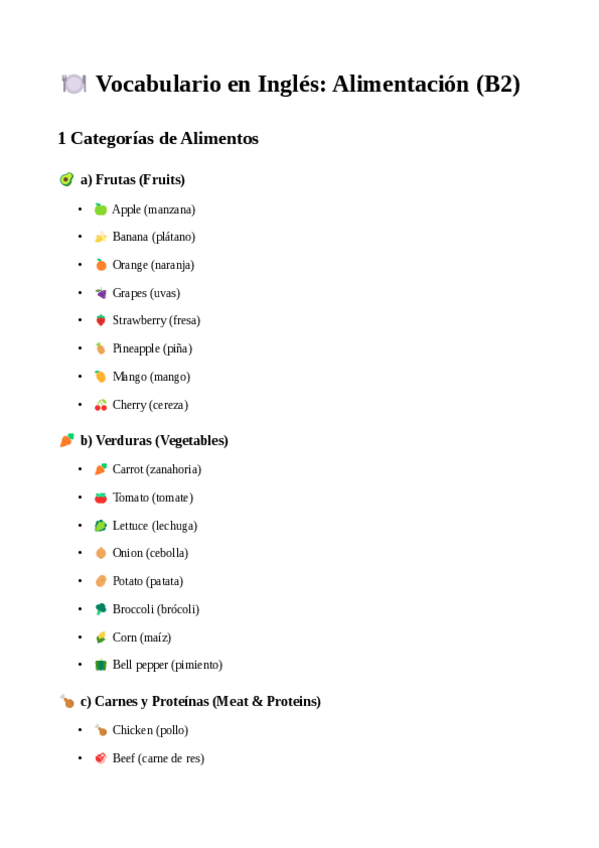 Vocabulario en Inglés: Alimentación (B2)

1 Categorías de Alimentos

a) Frutas (Fruits)

• Apple (manzana)
• Banana (plátano)
• Orange (naranja)
• Grapes (uvas)
• Strawberry (fresa)
• Pineapple (piña)
• Mango (mango)
• Cherry (cereza)

b) Verduras (Vegetables)

• Carrot (zanahoria)
• Tomato (tomate)
• Lettuce (lechuga)
• Onion (cebolla)
• Potato (patata)
• Broccoli (brócoli)
• Corn (maíz)
• Bell pepper (pimiento)

c) Carnes y Proteínas (Meat & Proteins)

• Chicken (pollo)
• Beef (carne de res)